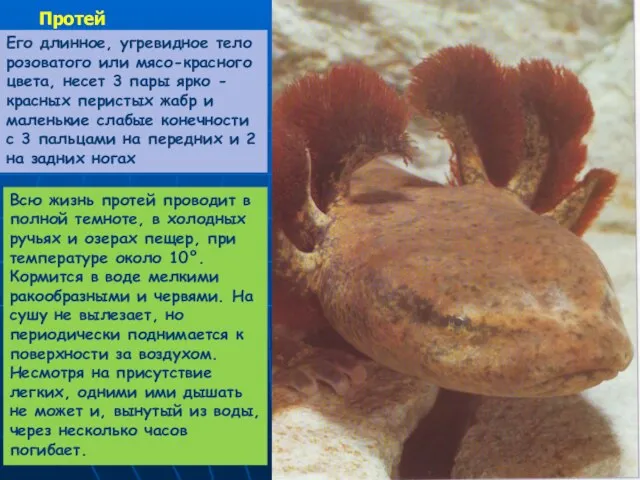 Протей

Его длинное, угревидное тело розоватого или мясо-красного цвета, несет 3 пары ярко - красных перистых жабр и маленькие слабые конечности с 3 пальцами на передних и 2 на задних ногах

Всю жизнь протей проводит в полной темноте, в холодных ручьях и озерах пещер, при температуре около 10°. Кормится в воде мелкими ракообразными и червями. На сушу не вылезает, но периодически поднимается к поверхности за воздухом. Несмотря на присутствие легких, одними ими дышать не может и, вынутый из воды, через несколько часов погибает.